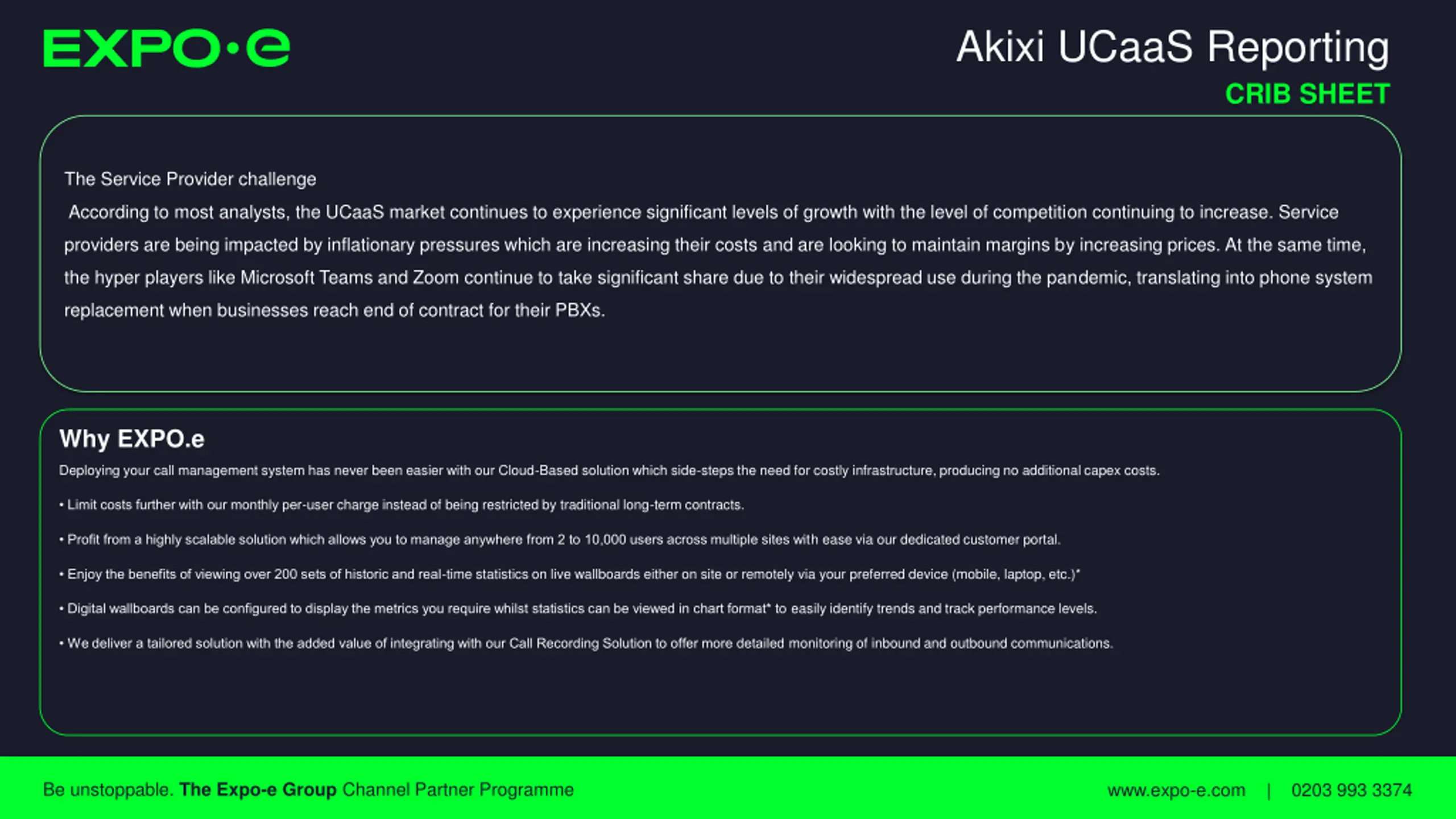 EXPO·e

Akixi UCaaS Reporting
CRIB SHEET

The Service Provider challenge
According to most analysts, the UCaaS market continues to experience significant levels of growth with the level of competition continuing to increase. Service providers are being impacted by inflationary pressures which are increasing their costs and are looking to maintain margins by increasing prices. At the same time, the hyper players like Microsoft Teams and Zoom continue to take significant share due to their widespread use during the pandemic, translating into phone system replacement when businesses reach end of contract for their PBXs.

Why EXPO.e
Deploying your call management system has never been easier with our Cloud-Based solution which side-steps the need for costly infrastructure, producing no additional capex costs.

• Limit costs further with our monthly per-user charge instead of being restricted by traditional long-term contracts.

• Profit from a highly scalable solution which allows you to manage anywhere from 2 to 10,000 users across multiple sites with ease via our dedicated customer portal.

• Enjoy the benefits of viewing over 200 sets of historic and real-time statistics on live wallboards either on site or remotely via your preferred device (mobile, laptop, etc.)*

• Digital wallboards can be configured to display the metrics you require whilst statistics can be viewed in chart format* to easily identify trends and track performance levels.

• We deliver a tailored solution with the added value of integrating with our Call Recording Solution to offer more detailed monitoring of inbound and outbound communications.

Be unstoppable. The Expo-e Group Channel Partner Programme

www.expo-e.com | 0203 993 3374